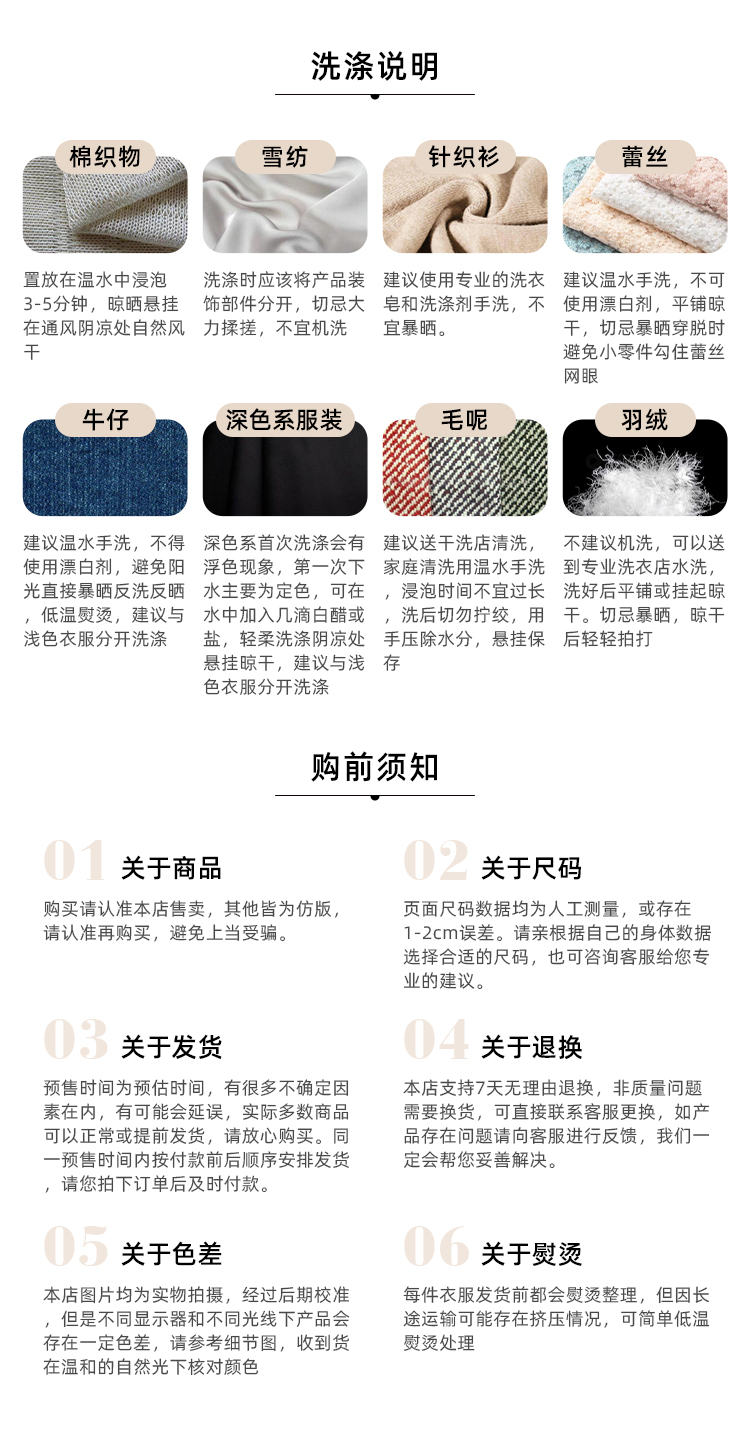 洗涤说明

棉织物
置放在温水中浸泡3-5分钟，晾晒悬挂在通风阴凉处自然风干

雪纺
洗涤时应该将产品装饰部件分开，切忌大力揉搓，不宜机洗

针织衫
建议使用专业的洗衣皂和洗涤剂手洗，不宜暴晒。

蕾丝
建议温水手洗，不可使用漂白剂，平铺晾干，切忌暴晒穿脱时避免小零件勾住蕾丝网眼

牛仔
建议温水手洗，不得使用漂白剂，避免阳光直接暴晒反洗反晒，低温熨烫，建议与浅色衣服分开洗涤

深色系服装
深色系首次洗涤会有浮色现象，第一次下水主要为定色，可在水中加入几滴白醋或盐，轻柔洗涤阴凉处悬挂晾干，建议与浅色衣服分开洗涤

毛呢
建议送干洗店清洗，家庭清洗用温水手洗，浸泡时间不宜过长，洗后切勿拧绞，用手压除水分，悬挂保存

羽绒
不建议机洗，可以送到专业洗衣店水洗，洗好后平铺或挂起晾干。切忌暴晒，晾干后轻轻拍打

购前须知

01 关于商品
购买请认准本店售卖，其他皆为仿版，请认准再购买，避免上当受骗。

02 关于尺码
页面尺码数据均为人工测量，或存在1-2cm误差。请亲根据自己的身体数据选择合适的尺码，也可咨询客服给您专业的建议。

03 关于发货
预售时间为预估时间，有很多不确定因素在内，有可能会延误，实际多数商品可以正常或提前发货，请放心购买。同一预售时间内按付款前后顺序安排发货，请您拍下订单后及时付款。

04 关于退换
本店支持7天无理由退换，非质量问题需要换货，可直接联系客服更换，如产品存在问题请向客服进行反馈，我们一定会帮您妥善解决。

05 关于色差
本店图片均为实物拍摄，经过后期校准，但是不同显示器和不同光线下产品会存在一定色差，请参考细节图，收到货在温和的自然光下核对颜色

06 关于熨烫
每件衣服发货前都会熨烫整理，但因长途运输可能存在挤压情况，可简单低温熨烫处理